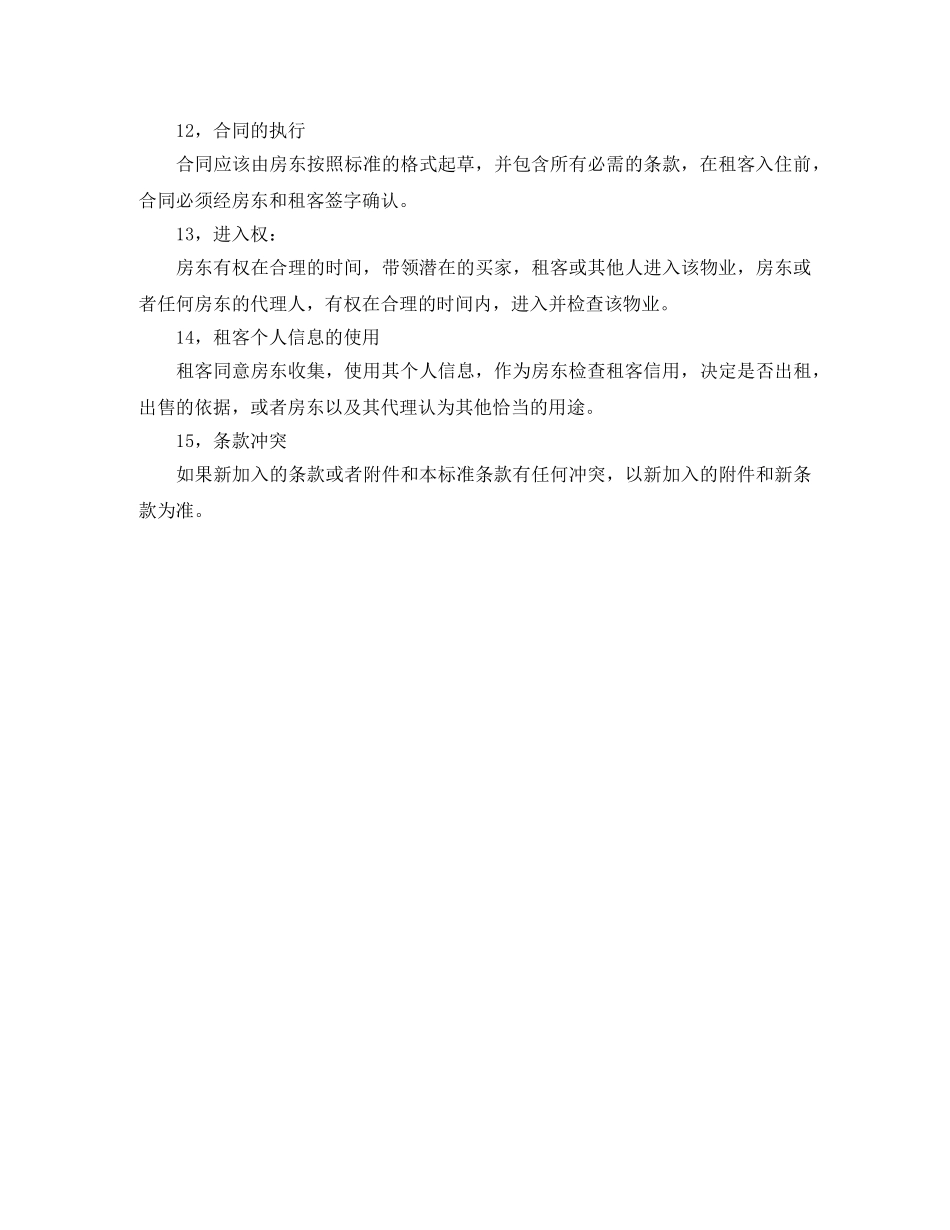 12，合同的执行

合同应该由房东按照标准的格式起草，并包含所有必需的条款，在租客入住前，合同必须经房东和租客签字确认。

13，进入权：

房东有权在合理的时间，带领潜在的买家，租客或其他人进入该物业，房东或者任何房东的代理人，有权在合理的时间内，进入并检查该物业。

14，租客个人信息的使用

租客同意房东收集，使用其个人信息，作为房东检查租客信用，决定是否出租，出售的依据，或者房东以及其代理认为其他恰当的用途。

15，条款冲突

如果新加入的条款或者附件和本标准条款有任何冲突，以新加入的附件和新条款为准。